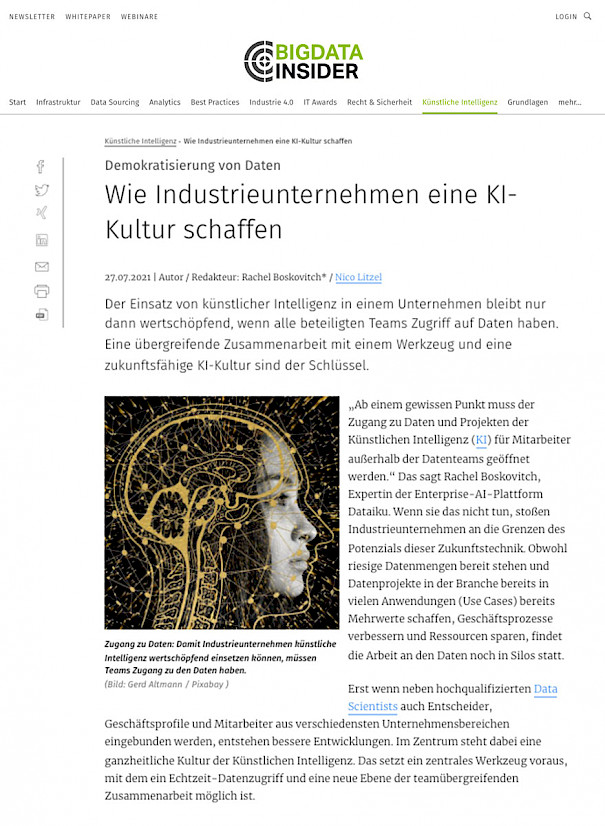 NEWSLETTER WHITEPAPER WEBINARE

LOGIN

BIGDATA INSIDER

Start Infrastruktur Data Sourcing Analytics Best Practices Industrie 4.0 IT Awards Recht & Sicherheit Künstliche Intelligenz Grundlagen mehr...

Künstliche Intelligenz - Wie Industrieunternehmen eine KI-Kultur schaffen

Demokratisierung von Daten

Wie Industrieunternehmen eine KI-Kultur schaffen

27.07.2021 | Autor / Redakteur: Rachel Boskovitch* / Nico Litzel

Der Einsatz von künstlicher Intelligenz in einem Unternehmen bleibt nur dann wertschöpfend, wenn alle beteiligten Teams Zugriff auf Daten haben. Eine übergreifende Zusammenarbeit mit einem Werkzeug und eine zukunftsfähige KI-Kultur sind der Schlüssel.

Zugang zu Daten: Damit Industrieunternehmen künstliche Intelligenz wertschöpfend einsetzen können, müssen Teams Zugang zu den Daten haben.
(Bild: Gerd Altmann / Pixabay )

„Ab einem gewissen Punkt muss der Zugang zu Daten und Projekten der Künstlichen Intelligenz (KI) für Mitarbeiter außerhalb der Datenteams geöffnet werden.“ Das sagt Rachel Boskovitch, Expertin der Enterprise-AI-Plattform Dataiku. Wenn sie das nicht tun, stoßen Industrieunternehmen an die Grenzen des Potenzials dieser Zukunftstechnik. Obwohl riesige Datenmengen bereit stehen und Datenprojekte in der Branche bereits in vielen Anwendungen (Use Cases) bereits Mehrwerte schaffen, Geschäftsprozesse verbessern und Ressourcen sparen, findet die Arbeit an den Daten noch in Silos statt.

Erst wenn neben hochqualifizierten Data Scientists auch Entscheider, Geschäftsprofile und Mitarbeiter aus verschiedensten Unternehmensbereichen eingebunden werden, entstehen bessere Entwicklungen. Im Zentrum steht dabei eine ganzheitliche Kultur der Künstlichen Intelligenz. Das setzt ein zentrales Werkzeug voraus, mit dem ein Echtzeit-Datenzugriff und eine neue Ebene der teamübergreifenden Zusammenarbeit möglich ist.